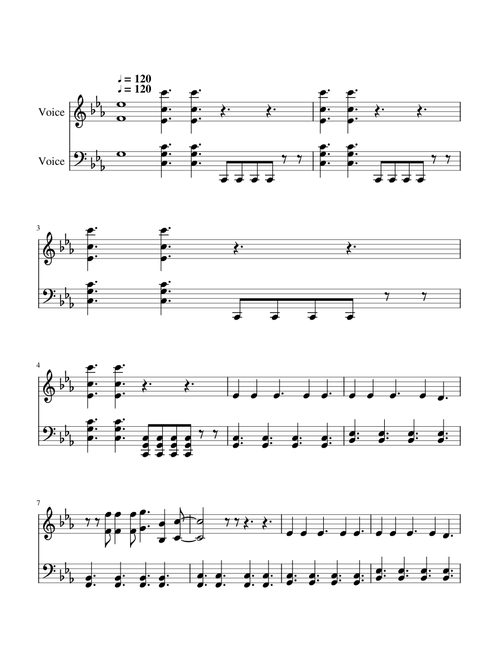 ♩ = 120
♩ = 120

Voice

Voice

3

4

7